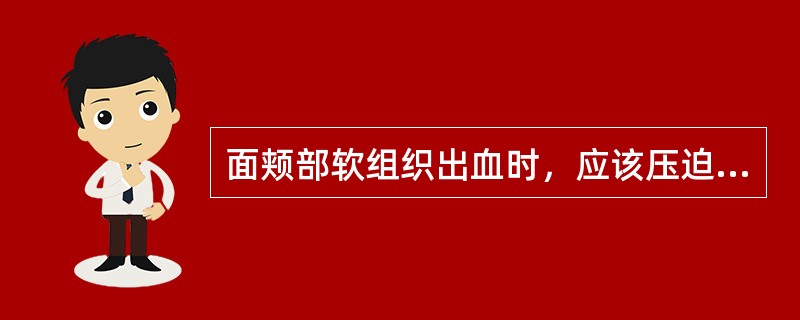 面颊部软组织出血时，应该压迫...